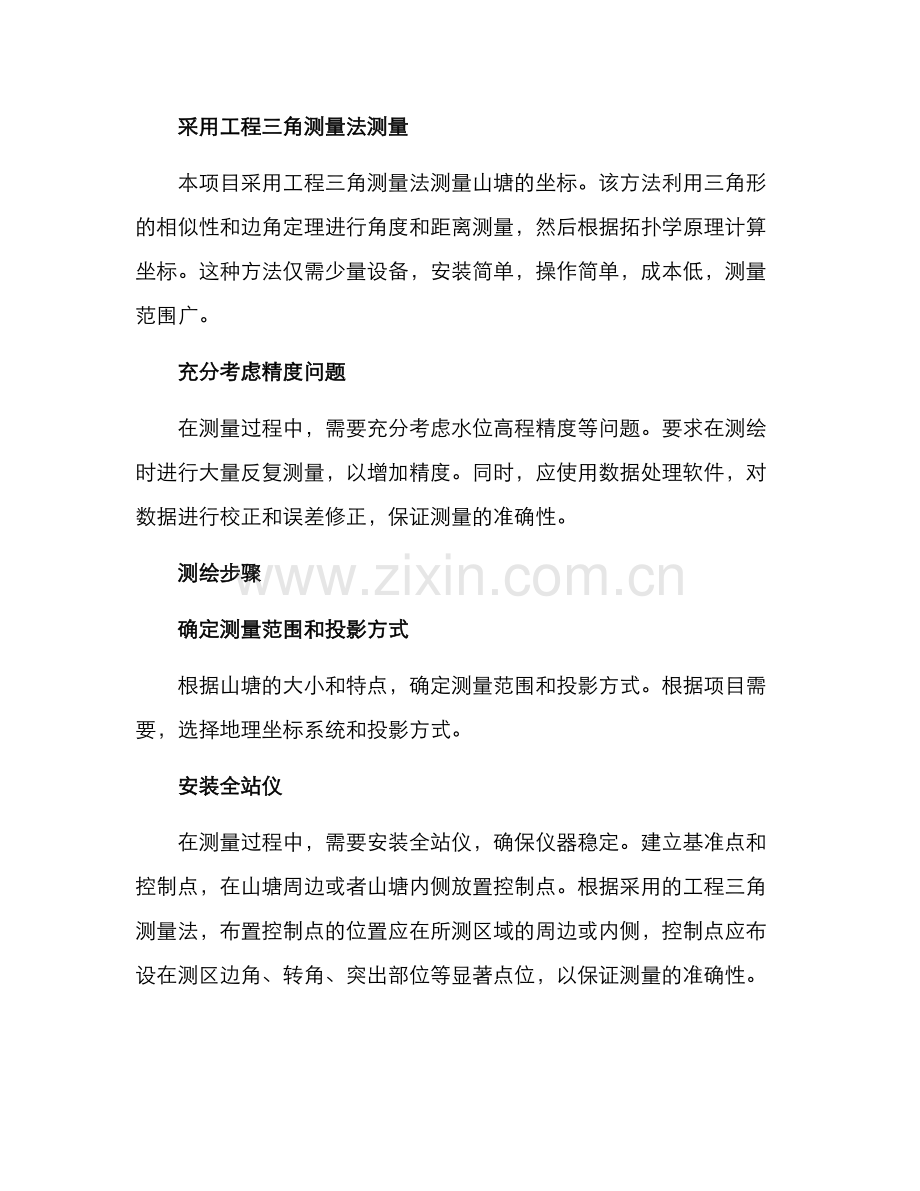 采用工程三角测量法测量

本项目采用工程三角测量法测量山塘的坐标。该方法利用三角形的相似性和边角定理进行角度和距离测量，然后根据拓扑学原理计算坐标。这种方法仅需少量设备，安装简单，操作简单，成本低，测量范围广。

充分考虑精度问题

在测量过程中，需要充分考虑水位高程精度等问题。要求在测绘时进行大量反复测量，以增加精度。同时，应使用数据处理软件，对数据进行校正和误差修正，保证测量的准确性。

测绘步骤

www.zixin.com.cn

确定测量范围和投影方式

根据山塘的大小和特点，确定测量范围和投影方式。根据项目需要，选择地理坐标系统和投影方式。

安装全站仪

在测量过程中，需要安装全站仪，确保仪器稳定。建立基准点和控制点，在山塘周边或者山塘内侧放置控制点。根据采用的工程三角测量法，布置控制点的位置应在所测区域的周边或内侧，控制点应布设在测区边角、转角、突出部位等显著点位，以保证测量的准确性。